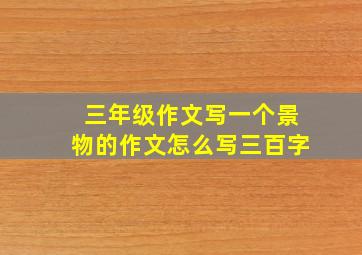 三年级作文写一个景物的作文怎么写三百字